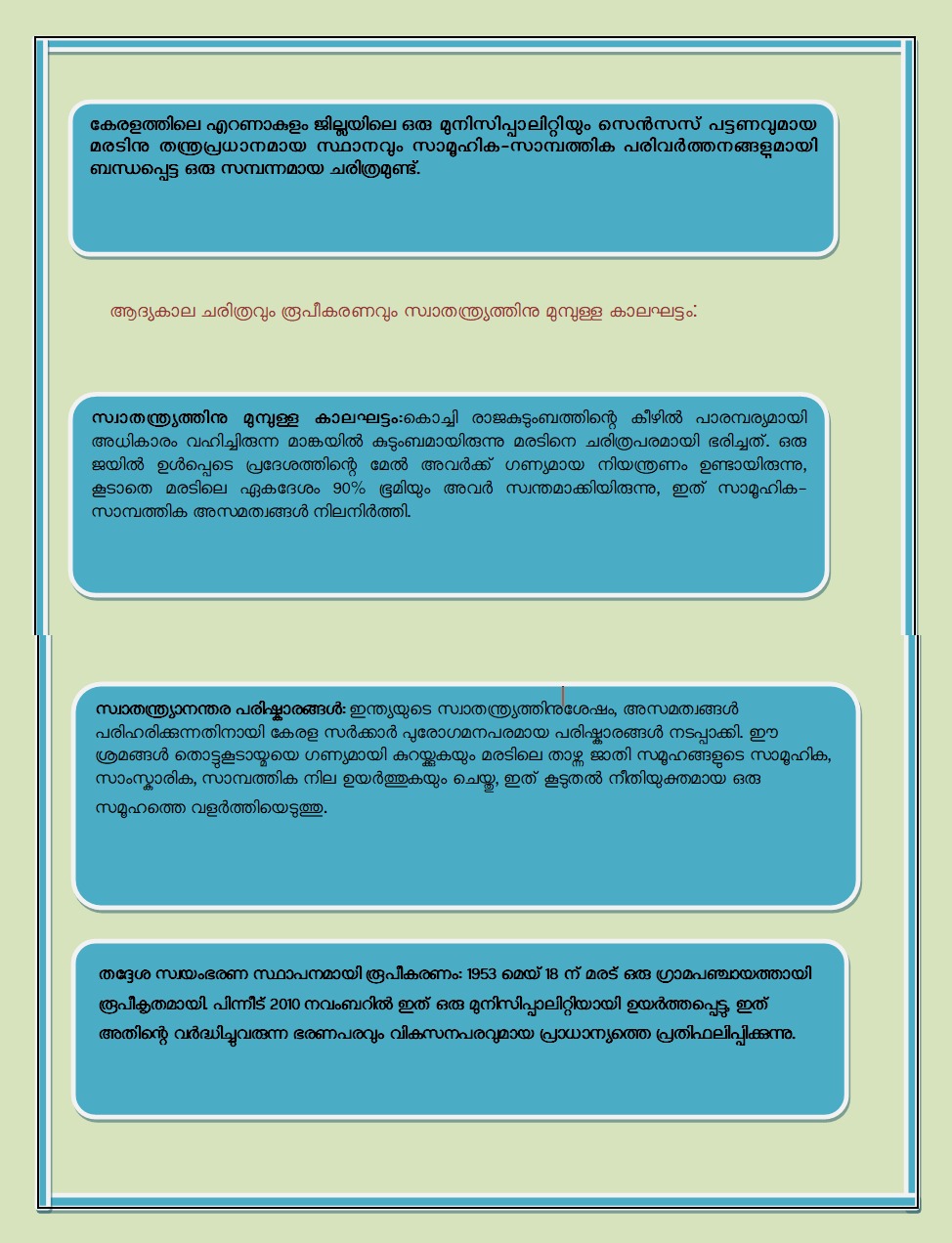 കേരളത്തിലെ എറണാകുളം ജില്ലയിലെ ഒരു മുനിസിപ്പാലിറ്റിയും സെൻസസ് പട്ടണവുമായ മരടിനു തന്ത്രപ്രധാനമായ സ്ഥാനവും സാമൂഹിക-സാമ്പത്തിക പരിവർത്തനങ്ങളുമായി ബന്ധപ്പെട്ട ഒരു സമ്പന്നമായ ചരിത്രമുണ്ട്.

ആദ്യകാല ചരിത്രവും രൂപീകരണവും സ്വാതന്ത്ര്യത്തിനു മുമ്പുള്ള കാലഘട്ടം:

സ്വാതന്ത്ര്യത്തിനു മുമ്പുള്ള കാലഘട്ടം:കൊച്ചി രാജകുടുംബത്തിന്റെ കീഴിൽ പാരമ്പര്യമായി അധികാരം വഹിച്ചിരുന്ന മാങ്കയിൽ കുടുംബമായിരുന്നു മരടിനെ ചരിത്രപരമായി ഭരിച്ചത്. ഒരു ജയിൽ ഉൾപ്പെടെ പ്രദേശത്തിന്റെ മേൽ അവർക്ക് ഗണ്യമായ നിയന്ത്രണം ഉണ്ടായിരുന്നു, കൂടാതെ മരടിലെ ഏകദേശം 90% ഭൂമിയും അവർ സ്വന്തമാക്കിയിരുന്നു, ഇത് സാമൂഹിക-സാമ്പത്തിക അസമത്വങ്ങൾ നിലനിർത്തി.

സ്വാതന്ത്ര്യാനന്തര പരിഷ്കാരങ്ങൾ: ഇന്ത്യയുടെ സ്വാതന്ത്ര്യത്തിനുശേഷം, അസമത്വങ്ങൾ പരിഹരിക്കുന്നതിനായി കേരള സർക്കാർ പുരോഗമനപരമായ പരിഷ്കാരങ്ങൾ നടപ്പാക്കി. ഈ ശ്രമങ്ങൾ തൊട്ടുകൂടായ്മയെ ഗണ്യമായി കുറയ്ക്കുകയും മരടിലെ താഴ്ന്ന ജാതി സമൂഹങ്ങളുടെ സാമൂഹിക, സാംസ്കാരിക, സാമ്പത്തിക നില ഉയർത്തുകയും ചെയ്തു, ഇത് കൂടുതൽ നീതിയുക്തമായ ഒരു സമൂഹത്തെ വളർത്തിയെടുത്തു.

തദ്ദേശ സ്വയംഭരണ സ്ഥാപനമായി രൂപീകരണം: 1953 മെയ് 18 ന് മരട് ഒരു ഗ്രാമപഞ്ചായത്തായി രൂപീകൃതമായി. പിന്നീട് 2010 നവംബറിൽ ഇത് ഒരു മുനിസിപ്പാലിറ്റിയായി ഉയർത്തപ്പെട്ടു. ഇത് അതിന്റെ വർദ്ധിച്ചുവരുന്ന ഭരണപരവും വികസനപരവുമായ പ്രാധാന്യത്തെ പ്രതിഫലിപ്പിക്കുന്നു.